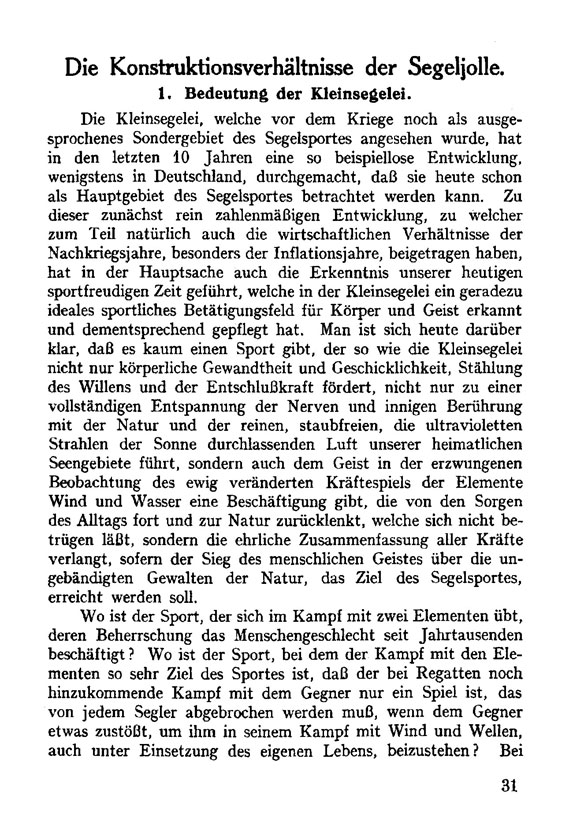 Die Konstruktionsverhältnisse der Segeljolle.

1. Bedeutung der Kleinsegelei.

Die Kleinsegelei, welche vor dem Kriege noch als ausgesprochenes Sondergebiet des Segelsportes angesehen wurde, hat in den letzten 10 Jahren eine so beispiellose Entwicklung, wenigstens in Deutschland, durchgemacht, daß sie heute schon als Hauptgebiet des Segelsportes betrachtet werden kann. Zu dieser zunächst rein zahlenmäßigen Entwicklung, zu welcher zum Teil natürlich auch die wirtschaftlichen Verhältnisse der Nachkriegsjahre, besonders der Inflationsjahre, beigetragen haben, hat in der Hauptsache auch die Erkenntnis unserer heutigen sportfreudigen Zeit geführt, welche in der Kleinsegelei ein geradezu ideales sportliches Betätigungsfeld für Körper und Geist erkannt und dementsprechend gepflegt hat. Man ist sich heute darüber klar, daß es kaum einen Sport gibt, der so wie die Kleinsegelei nicht nur körperliche Gewandtheit und Geschicklichkeit, Stählung des Willens und der Entschlußkraft fördert, nicht nur zu einer vollständigen Entspannung der Nerven und innigen Berührung mit der Natur und der reinen, staubfreien, die ultravioletten Strahlen der Sonne durchlassenden Luft unserer heimatlichen Seengebiete führt, sondern auch dem Geist in der erzwungenen Beobachtung des ewig veränderten Kräftespiels der Elemente Wind und Wasser eine Beschäftigung gibt, die von den Sorgen des Alltags fort und zur Natur zurücklenkt, welche sich nicht betrügen läßt, sondern die ehrliche Zusammenfassung aller Kräfte verlangt, sofern der Sieg des menschlichen Geistes über die ungebändigten Gewalten der Natur, das Ziel des Segelsportes, erreicht werden soll.

Wo ist der Sport, der sich im Kampf mit zwei Elementen übt, deren Beherrschung das Menschengeschlecht seit Jahrtausenden beschäftigt? Wo ist der Sport, bei dem der Kampf mit den Elementen so sehr Ziel des Sportes ist, daß der bei Regatten noch hinzukommende Kampf mit dem Gegner nur ein Spiel ist, das von jedem Segler abgebrochen werden muß, wenn dem Gegner etwas zustößt, um ihm in seinem Kampf mit Wind und Wellen, auch unter Einsetzung des eigenen Lebens, beizustehen? Bei

31